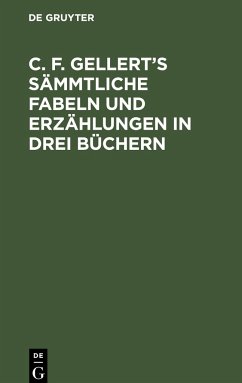 DE GRUYTER

C. F. GELLERT'S SÄMMTLICHE FABELN UND ERZÄHLUNGEN IN DREI BÜCHERN

DE
G